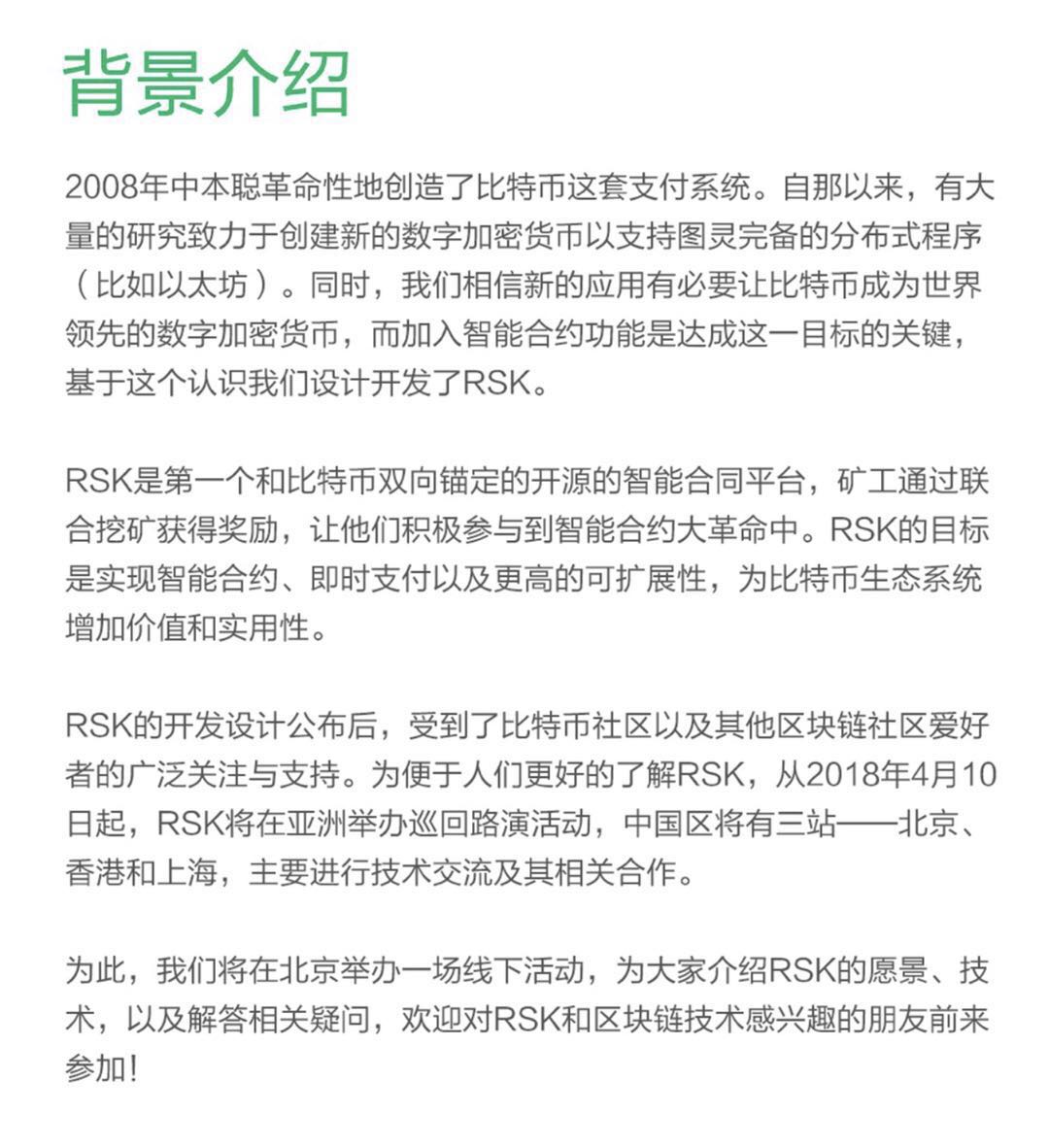 背景介绍

2008年中本聪革命性地创造了比特币这套支付系统。自那以来，有大量的研究致力于创建新的数字加密货币以支持图灵完备的分布式程序（比如以太坊）。同时，我们相信新的应用有必要让比特币成为世界领先的数字加密货币，而加入智能合约功能是达成这一目标的关键，基于这个认识我们设计开发了RSK。

RSK是第一个和比特币双向锚定的开源的智能合同平台，矿工通过联合挖矿获得奖励，让他们积极参与到智能合约大革命中。RSK的目标是实现智能合约、即时支付以及更高的可扩展性，为比特币生态系统增加价值和实用性。

RSK的开发设计公布后，受到了比特币社区以及其他区块链社区爱好者的广泛关注与支持。为便于人们更好的了解RSK，从2018年4月10日起，RSK将在亚洲举办巡回路演活动，中国区将有三站——北京、香港和上海，主要进行技术交流及其相关合作。

为此，我们将在北京举办一场线下活动，为大家介绍RSK的愿景、技术，以及解答相关疑问，欢迎对RSK和区块链技术感兴趣的朋友前来参加！